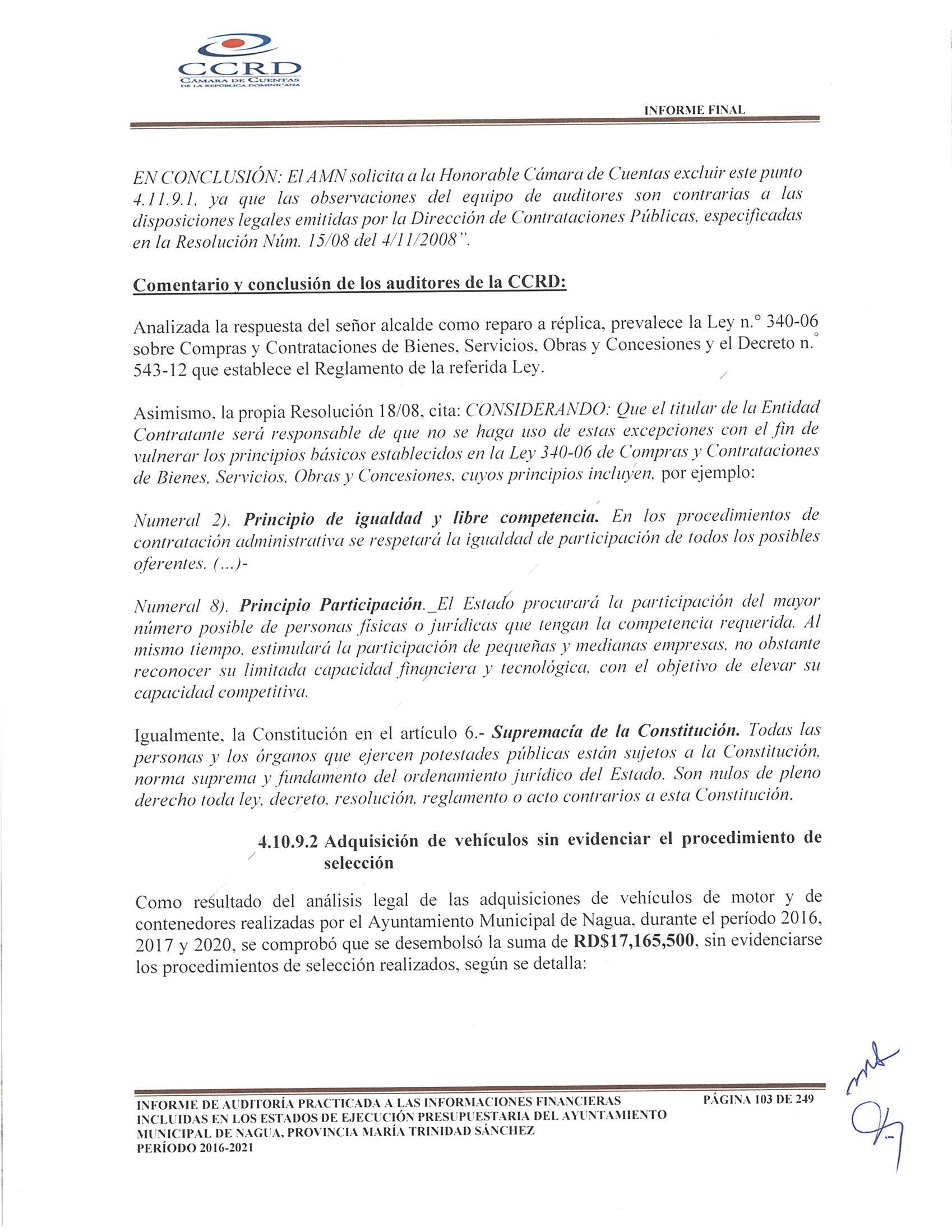 CCRD
CÁMARA DE CUENTAS DE LA REPÚBLICA DOMINICANA

INFORME FINAL

EN CONCLUSIÓN: El AMN solicita a la Honorable Cámara de Cuentas excluir este punto 4.11.9.1, ya que las observaciones del equipo de auditores son contrarias a las disposiciones legales emitidas por la Dirección de Contrataciones Públicas, especificadas en la Resolución Núm. 15/08 del 4/11/2008".

Comentario y conclusión de los auditores de la CCRD:

Analizada la respuesta del señor alcalde como reparo a réplica, prevalece la Ley n.° 340-06 sobre Compras y Contrataciones de Bienes, Servicios, Obras y Concesiones y el Decreto n.° 543-12 que establece el Reglamento de la referida Ley.

Asimismo, la propia Resolución 18/08, cita: CONSIDERANDO: Que el titular de la Entidad Contratante será responsable de que no se haga uso de estas excepciones con el fin de vulnerar los principios básicos establecidos en la Ley 340-06 de Compras y Contrataciones de Bienes, Servicios, Obras y Concesiones, cuyos principios incluyen, por ejemplo:

Numeral 2). Principio de igualdad y libre competencia. En los procedimientos de contratación administrativa se respetará la igualdad de participación de todos los posibles oferentes. (...)-

Numeral 8). Principio Participación._El Estado procurará la participación del mayor número posible de personas físicas o jurídicas que tengan la competencia requerida. Al mismo tiempo, estimulará la participación de pequeñas y medianas empresas, no obstante reconocer su limitada capacidad financiera y tecnológica, con el objetivo de elevar su capacidad competitiva.

Igualmente, la Constitución en el artículo 6.- Supremacía de la Constitución. Todas las personas y los órganos que ejercen potestades públicas están sujetos a la Constitución, norma suprema y fundamento del ordenamiento jurídico del Estado. Son nulos de pleno derecho toda ley, decreto, resolución, reglamento o acto contrarios a esta Constitución.

4.10.9.2 Adquisición de vehículos sin evidenciar el procedimiento de selección

Como resultado del análisis legal de las adquisiciones de vehículos de motor y de contenedores realizadas por el Ayuntamiento Municipal de Nagua, durante el período 2016, 2017 y 2020, se comprobó que se desembolsó la suma de RD$17,165,500, sin evidenciarse los procedimientos de selección realizados, según se detalla:

INFORME DE AUDITORÍA PRACTICADA A LAS INFORMACIONES FINANCIERAS INCLUIDAS EN LOS ESTADOS DE EJECUCIÓN PRESUPUESTARIA DEL AYUNTAMIENTO MUNICIPAL DE NAGUA, PROVINCIA MARÍA TRINIDAD SÁNCHEZ PERÍODO 2016-2021

PÁGINA 103 DE 249